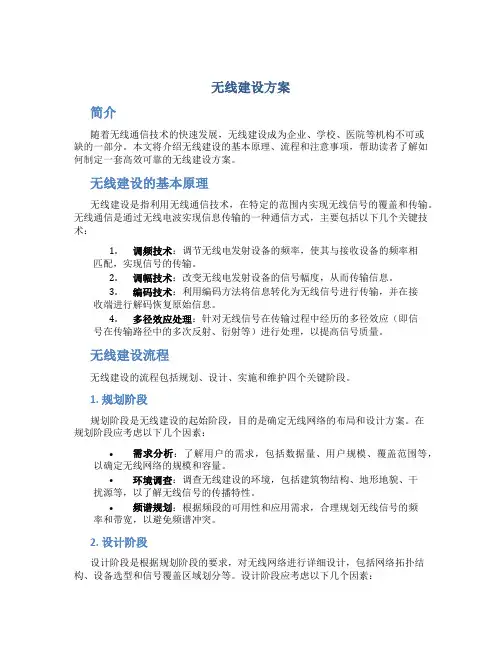 无线建设方案

简介

随着无线通信技术的快速发展，无线建设成为企业、学校、医院等机构不可或缺的一部分。本文将介绍无线建设的基本原理、流程和注意事项，帮助读者了解如何制定一套高效可靠的无线建设方案。

无线建设的基本原理

无线建设是指利用无线通信技术，在特定的范围内实现无线信号的覆盖和传输。无线通信是通过无线电波实现信息传输的一种通信方式，主要包括以下几个关键技术：

1. 调频技术：调节无线电发射设备的频率，使其与接收设备的频率相匹配，实现信号的传输。
2. 调幅技术：改变无线电发射设备的信号幅度，从而传输信息。
3. 编码技术：利用编码方法将信息转化为无线信号进行传输，并在接收端进行解码恢复原始信息。
4. 多径效应处理：针对无线信号在传输过程中经历的多径效应（即信号在传输路径中的多次反射、衍射等）进行处理，以提高信号质量。

无线建设流程

无线建设的流程包括规划、设计、实施和维护四个关键阶段。

1. 规划阶段

规划阶段是无线建设的起始阶段，目的是确定无线网络的布局和设计方案。在规划阶段应考虑以下几个因素：

• 需求分析：了解用户的需求，包括数据量、用户规模、覆盖范围等，以确定无线网络的规模和容量。
• 环境调查：调查无线建设的环境，包括建筑物结构、地形地貌、干扰源等，以了解无线信号的传播特性。
• 频谱规划：根据频段的可用性和应用需求，合理规划无线信号的频率和带宽，以避免频谱冲突。

2. 设计阶段

设计阶段是根据规划阶段的要求，对无线网络进行详细设计，包括网络拓扑结构、设备选型和信号覆盖区域划分等。设计阶段应考虑以下几个因素：